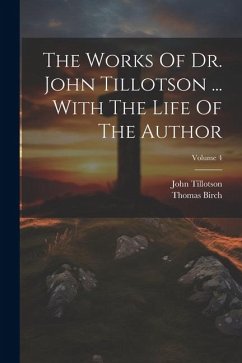 The Works Of Dr. John Tillotson ... With The Life Of The Author

Volume 4

John Tillotson
Thomas Birch